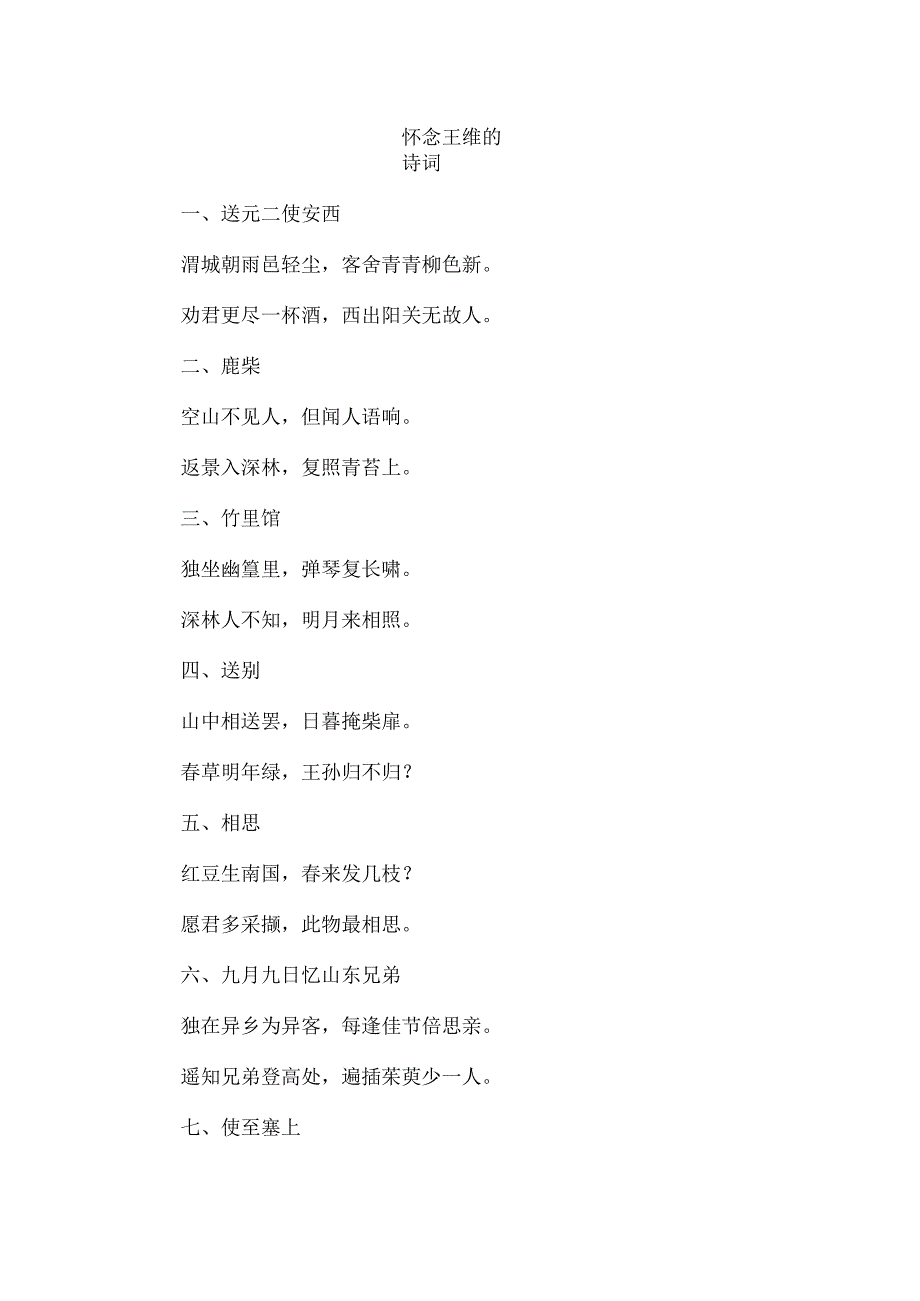 怀念王维的诗词

一、送元二使安西

渭城朝雨邑轻尘，客舍青青柳色新。

劝君更尽一杯酒，西出阳关无故人。

二、鹿柴

空山不见人，但闻人语响。

返景入深林，复照青苔上。

三、竹里馆

独坐幽篁里，弹琴复长啸。

深林人不知，明月来相照。

四、送别

山中相送罢，日暮掩柴扉。

春草明年绿，王孙归不归?

五、相思

红豆生南国，春来发几枝？

愿君多采撷，此物最相思。

六、九月九日忆山东兄弟

独在异乡为异客，每逢佳节倍思亲。

遥知兄弟登高处，遍插茱萸少一人。

七、使至塞上